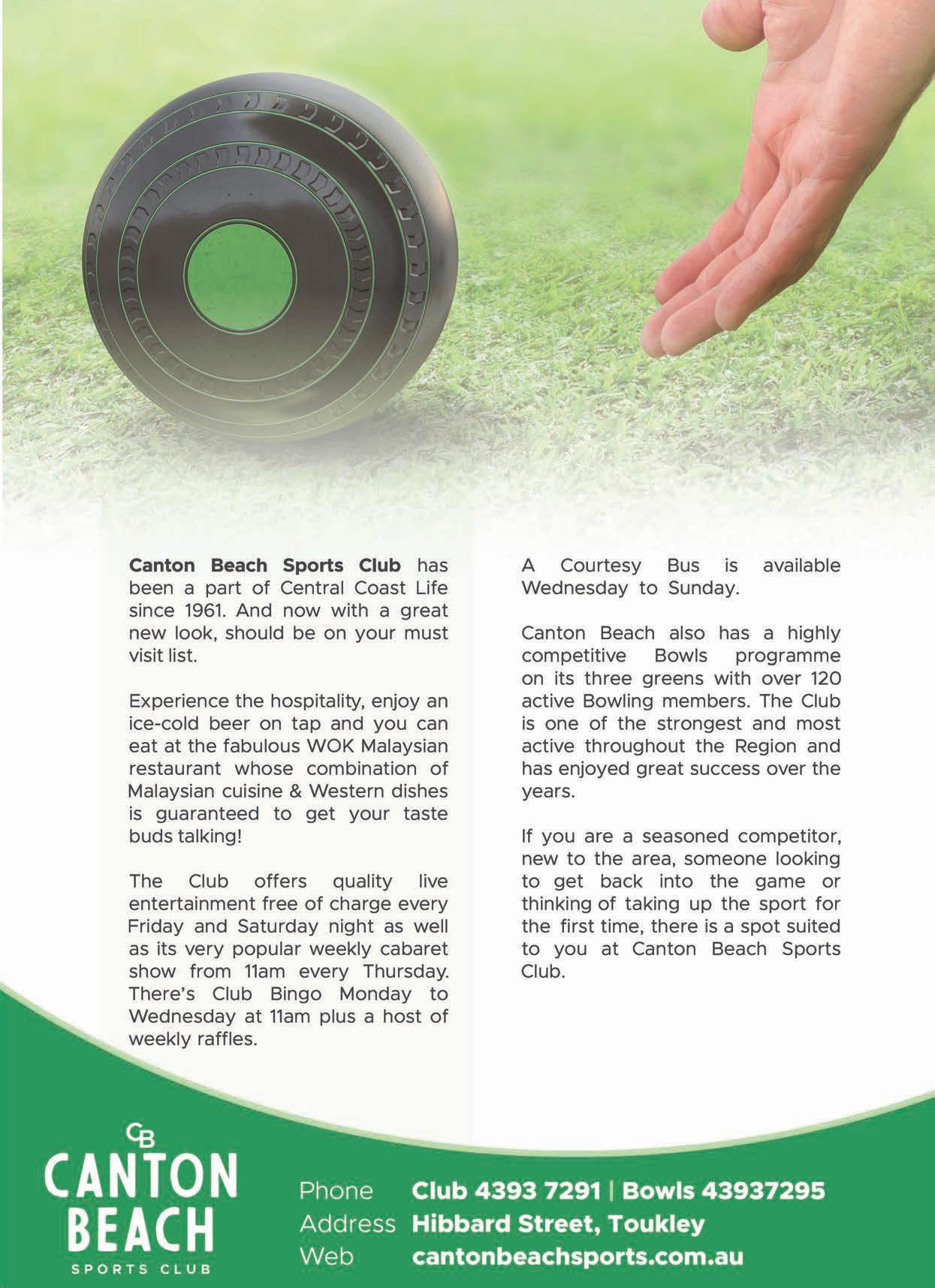 Canton Beach Sports Club has been a part of Central Coast Life since 1961. And now with a great new look, should be on your must visit list.

Experience the hospitality, enjoy an ice-cold beer on tap and you can eat at the fabulous WOK Malaysian restaurant whose combination of Malaysian cuisine & Western dishes is guaranteed to get your taste buds talking!

The Club offers quality live entertainment free of charge every Friday and Saturday night as well as its very popular weekly cabaret show from 11am every Thursday. There's Club Bingo Monday to Wednesday at 11am plus a host of weekly raffles.

A Courtesy Bus is available Wednesday to Sunday.

Canton Beach also has a highly competitive Bowls programme on its three greens with over 120 active Bowling members. The Club is one of the strongest and most active throughout the Region and has enjoyed great success over the years.

If you are a seasoned competitor, new to the area, someone looking to get back into the game or thinking of taking up the sport for the first time, there is a spot suited to you at Canton Beach Sports Club.

CB
CANTON
BEACH
SPORTS CLUB

Phone Club 4393 7291 | Bowls 43937295
Address Hibbard Street, Toukley
Web cantonbeachsports.com.au